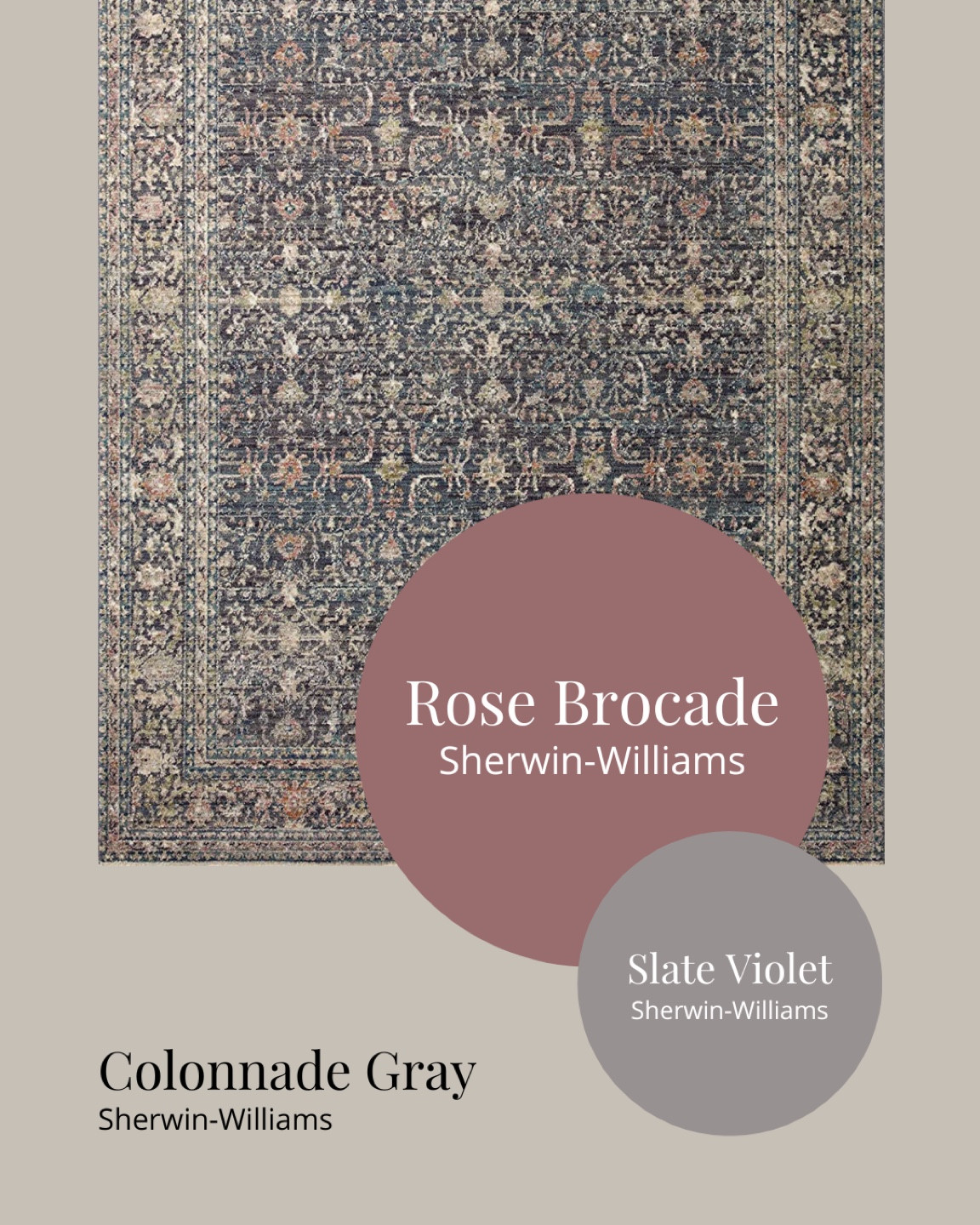 Rose Brocade
Sherwin-Williams

Slate Violet
Sherwin-Williams

Colonnade Gray
Sherwin-Williams